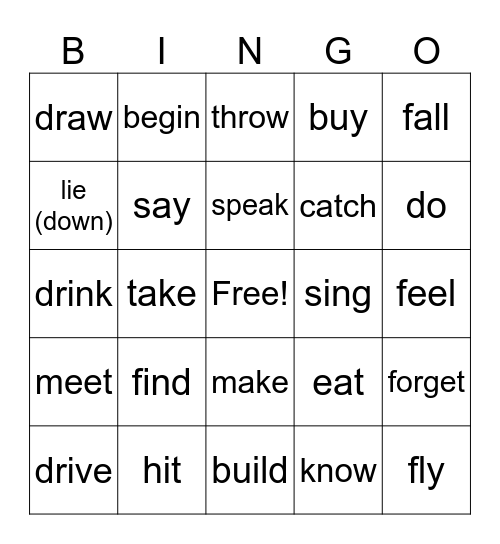 | B | I | N | G | O |
|---|---|---|---|---|
| draw | begin | throw | buy | fall |
| lie (down) | say | speak | catch | do |
| drink | take | Free! | sing | feel |
| meet | find | make | eat | forget |
| drive | hit | build | know | fly |